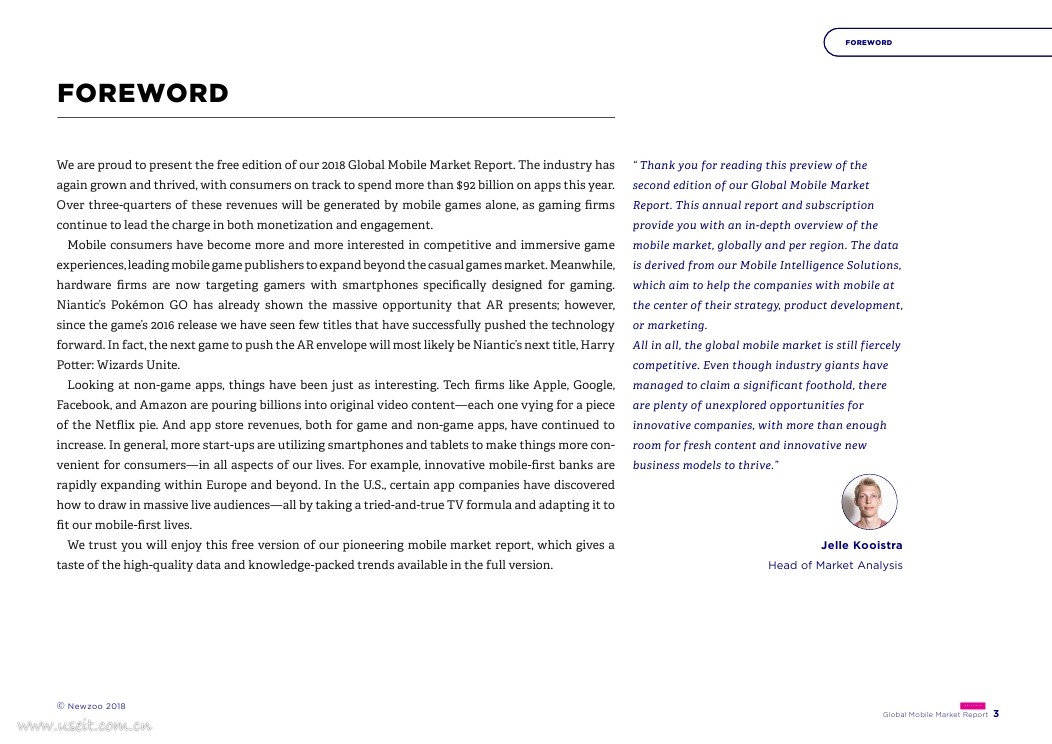 FOREWORD

FOREWORD

We are proud to present the free edition of our 2018 Global Mobile Market Report. The industry has again grown and thrived, with consumers on track to spend more than $92 billion on apps this year. Over three-quarters of these revenues will be generated by mobile games alone, as gaming firms continue to lead the charge in both monetization and engagement.

Mobile consumers have become more and more interested in competitive and immersive game experiences, leading mobile game publishers to expand beyond the casual games market. Meanwhile, hardware firms are now targeting gamers with smartphones specifically designed for gaming. Niantic's Pokémon GO has already shown the massive opportunity that AR presents; however, since the game's 2016 release we have seen few titles that have successfully pushed the technology forward. In fact, the next game to push the AR envelope will most likely be Niantic's next title, Harry Potter: Wizards Unite.

Looking at non-game apps, things have been just as interesting. Tech firms like Apple, Google, Facebook, and Amazon are pouring billions into original video content—each one vying for a piece of the Netflix pie. And app store revenues, both for game and non-game apps, have continued to increase. In general, more start-ups are utilizing smartphones and tablets to make things more convenient for consumers—in all aspects of our lives. For example, innovative mobile-first banks are rapidly expanding within Europe and beyond. In the U.S., certain app companies have discovered how to draw in massive live audiences—all by taking a tried-and-true TV formula and adapting it to fit our mobile-first lives.

We trust you will enjoy this free version of our pioneering mobile market report, which gives a taste of the high-quality data and knowledge-packed trends available in the full version.

" Thank you for reading this preview of the second edition of our Global Mobile Market Report. This annual report and subscription provide you with an in-depth overview of the mobile market, globally and per region. The data is derived from our Mobile Intelligence Solutions, which aim to help the companies with mobile at the center of their strategy, product development, or marketing.
All in all, the global mobile market is still fiercely competitive. Even though industry giants have managed to claim a significant foothold, there are plenty of unexplored opportunities for innovative companies, with more than enough room for fresh content and innovative new business models to thrive."

Jelle Kooistra
Head of Market Analysis

© Newzoo 2018

www.useit.com.cn

Global Mobile Market Report 3